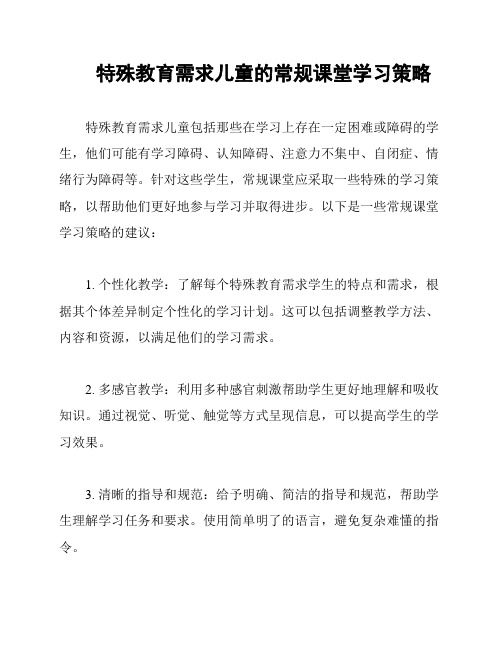 特殊教育需求儿童的常规课堂学习策略

特殊教育需求儿童包括那些在学习上存在一定困难或障碍的学生，他们可能有学习障碍、认知障碍、注意力不集中、自闭症、情绪行为障碍等。针对这些学生，常规课堂应采取一些特殊的学习策略，以帮助他们更好地参与学习并取得进步。以下是一些常规课堂学习策略的建议：

1. 个性化教学：了解每个特殊教育需求学生的特点和需求，根据其个体差异制定个性化的学习计划。这可以包括调整教学方法、内容和资源，以满足他们的学习需求。

2. 多感官教学：利用多种感官刺激帮助学生更好地理解和吸收知识。通过视觉、听觉、触觉等方式呈现信息，可以提高学生的学习效果。

3. 清晰的指导和规范：给予明确、简洁的指导和规范，帮助学生理解学习任务和要求。使用简单明了的语言，避免复杂难懂的指令。